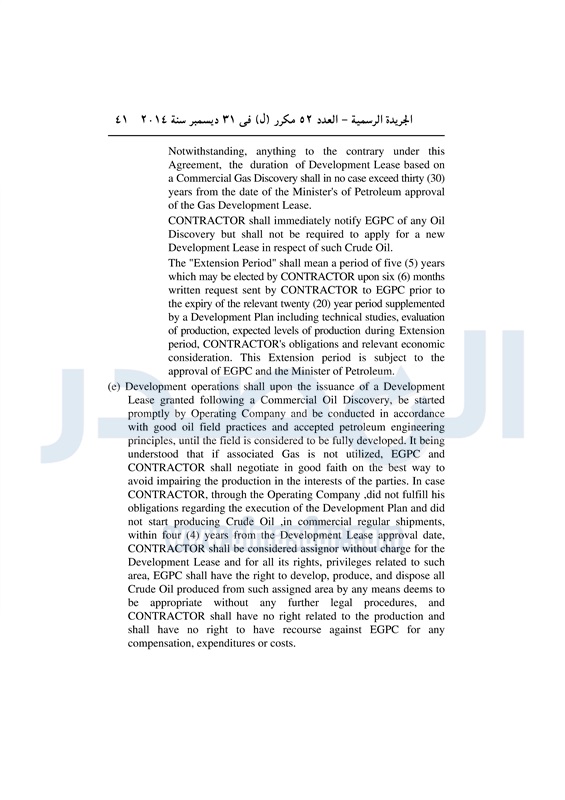 الجريدة الرسمية – العدد ٥٢ مكرر (ل) فى ٣١ ديسمبر سنة ٢٠١٤ ٤١

Notwithstanding, anything to the contrary under this Agreement, the duration of Development Lease based on a Commercial Gas Discovery shall in no case exceed thirty (30) years from the date of the Minister's of Petroleum approval of the Gas Development Lease.

CONTRACTOR shall immediately notify EGPC of any Oil Discovery but shall not be required to apply for a new Development Lease in respect of such Crude Oil.

The "Extension Period" shall mean a period of five (5) years which may be elected by CONTRACTOR upon six (6) months written request sent by CONTRACTOR to EGPC prior to the expiry of the relevant twenty (20) year period supplemented by a Development Plan including technical studies, evaluation of production, expected levels of production during Extension period, CONTRACTOR's obligations and relevant economic consideration. This Extension period is subject to the approval of EGPC and the Minister of Petroleum.

(e) Development operations shall upon the issuance of a Development Lease granted following a Commercial Oil Discovery, be started promptly by Operating Company and be conducted in accordance with good oil field practices and accepted petroleum engineering principles, until the field is considered to be fully developed. It being understood that if associated Gas is not utilized, EGPC and CONTRACTOR shall negotiate in good faith on the best way to avoid impairing the production in the interests of the parties. In case CONTRACTOR, through the Operating Company ,did not fulfill his obligations regarding the execution of the Development Plan and did not start producing Crude Oil ,in commercial regular shipments, within four (4) years from the Development Lease approval date, CONTRACTOR shall be considered assignor without charge for the Development Lease and for all its rights, privileges related to such area, EGPC shall have the right to develop, produce, and dispose all Crude Oil produced from such assigned area by any means deems to be appropriate without any further legal procedures, and CONTRACTOR shall have no right related to the production and shall have no right to have recourse against EGPC for any compensation, expenditures or costs.